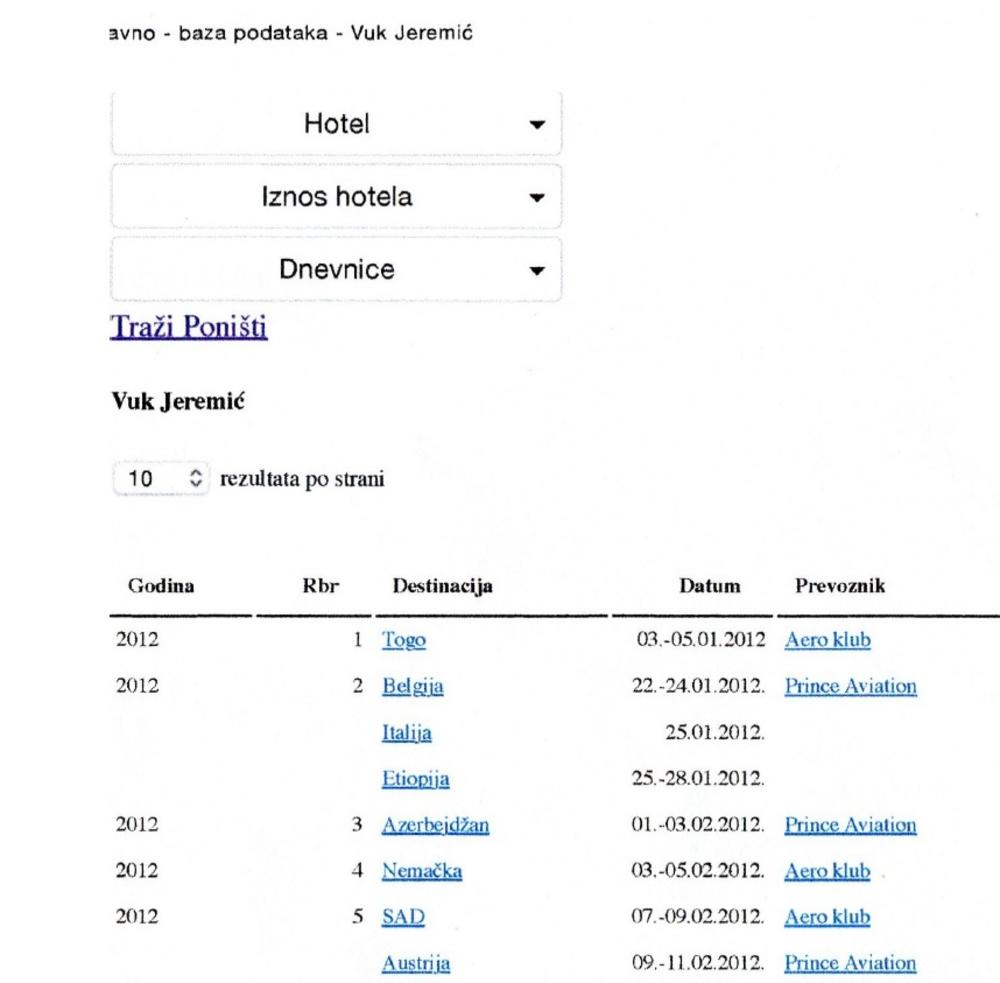 avno - baza podataka - Vuk Jeremić

Hotel

Iznos hotela

Dnevnice

Traži Poništi

Vuk Jeremić

10 rezultata po strani

| Godina | Rbr | Destinacija | Datum | Prevoznik |
|---|---|---|---|---|
| 2012 | 1 | Togo | 03.-05.01.2012 | Aero klub |
| 2012 | 2 | Belgija | 22.-24.01.2012. | Prince Aviation |
| | | Italija | 25.01.2012. | |
| | | Etiopija | 25.-28.01.2012. | |
| 2012 | 3 | Azerbejdžan | 01.-03.02.2012. | Prince Aviation |
| 2012 | 4 | Nemačka | 03.-05.02.2012. | Aero klub |
| 2012 | 5 | SAD | 07.-09.02.2012. | Aero klub |
| | | Austrija | 09.-11.02.2012. | Prince Aviation |